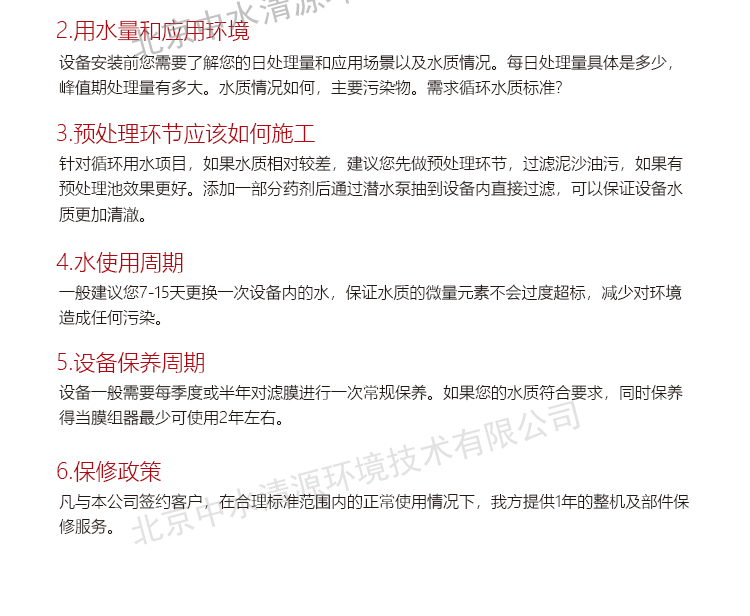 2.用水量和应用环境

设备安装前您需要了解您的日处理量和应用场景以及水质情况。每日处理量具体是多少，峰值期处理量有多大。水质情况如何，主要污染物。需求循环水质标准？

3.预处理环节应该如何施工

针对循环用水项目，如果水质相对较差，建议您先做预处理环节，过滤泥沙油污，如果有预处理池效果更好。添加一部分药剂后通过潜水泵抽到设备内直接过滤，可以保证设备水质更加清澈。

4.水使用周期

一般建议您7-15天更换一次设备内的水，保证水质的微量元素不会过度超标，减少对环境造成任何污染。

5.设备保养周期

设备一般需要每季度或半年对滤膜进行一次常规保养。如果您的水质符合要求，同时保养得当膜组器最少可使用2年左右。

6.保修政策

凡与本公司签约客户，在合理标准范围内的正常使用情况下，我方提供1年的整机及部件保修服务。

北京中水清源环境技术有限公司